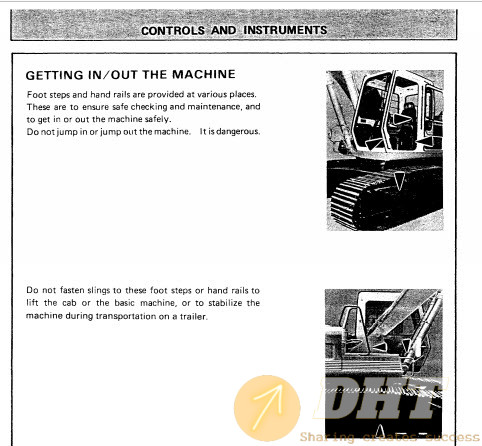 CONTROLS AND INSTRUMENTS

GETTING IN/OUT THE MACHINE

Foot steps and hand rails are provided at various places. These are to ensure safe checking and maintenance, and to get in or out the machine safely.
Do not jump in or jump out the machine. It is dangerous.

Do not fasten slings to these foot steps or hand rails to lift the cab or the basic machine, or to stabilize the machine during transportation on a trailer.

DHT
Sharing creates success